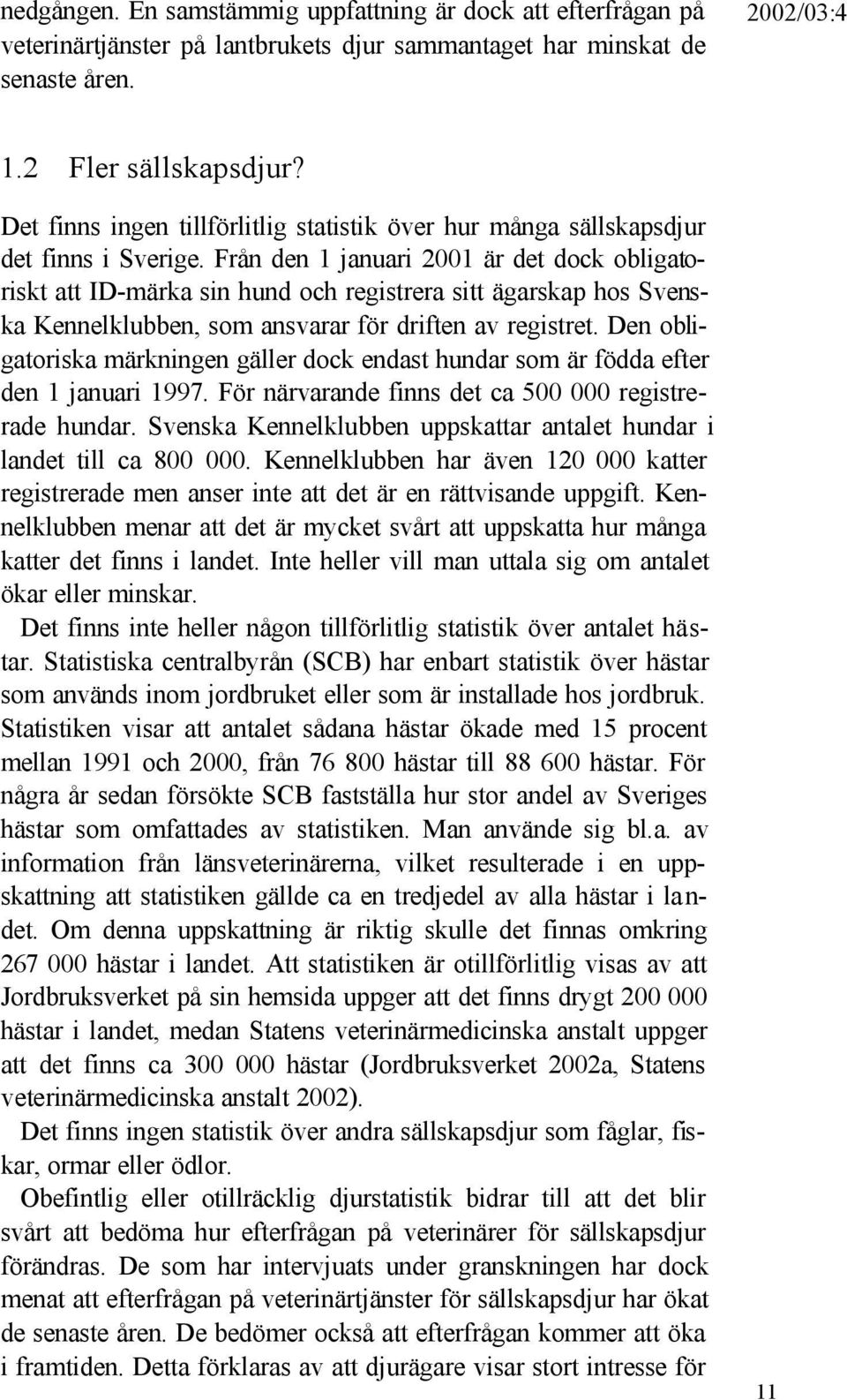 nedgången. En samstämmig uppfattning är dock att efterfrågan på veterinärtjänster på lantbrukets djur sammantaget har minskat de senaste åren.

2002/03:4

1.2 Fler sällskapsdjur?

Det finns ingen tillförlitlig statistik över hur många sällskapsdjur det finns i Sverige. Från den 1 januari 2001 är det dock obligatoriskt att ID-märka sin hund och registrera sitt ägarskap hos Svenska Kennelklubben, som ansvarar för driften av registret. Den obligatoriska märkningen gäller dock endast hundar som är födda efter den 1 januari 1997. För närvarande finns det ca 500 000 registrerade hundar. Svenska Kennelklubben uppskattar antalet hundar i landet till ca 800 000. Kennelklubben har även 120 000 katter registrerade men anser inte att det är en rättvisande uppgift. Kennelklubben menar att det är mycket svårt att uppskatta hur många katter det finns i landet. Inte heller vill man uttala sig om antalet ökar eller minskar.

Det finns inte heller någon tillförlitlig statistik över antalet hästar. Statistiska centralbyrån (SCB) har enbart statistik över hästar som används inom jordbruket eller som är installade hos jordbruk. Statistiken visar att antalet sådana hästar ökade med 15 procent mellan 1991 och 2000, från 76 800 hästar till 88 600 hästar. För några år sedan försökte SCB fastställa hur stor andel av Sveriges hästar som omfattades av statistiken. Man använde sig bl.a. av information från länsveterinärerna, vilket resulterade i en uppskattning att statistiken gällde ca en tredjedel av alla hästar i landet. Om denna uppskattning är riktig skulle det finnas omkring 267 000 hästar i landet. Att statistiken är otillförlitlig visas av att Jordbruksverket på sin hemsida uppger att det finns drygt 200 000 hästar i landet, medan Statens veterinärmedicinska anstalt uppger att det finns ca 300 000 hästar (Jordbruksverket 2002a, Statens veterinärmedicinska anstalt 2002).

Det finns ingen statistik över andra sällskapsdjur som fåglar, fiskar, ormar eller ödlor.

Obefintlig eller otillräcklig djurstatistik bidrar till att det blir svårt att bedöma hur efterfrågan på veterinärer för sällskapsdjur förändras. De som har intervjuats under granskningen har dock menat att efterfrågan på veterinärtjänster för sällskapsdjur har ökat de senaste åren. De bedömer också att efterfrågan kommer att öka i framtiden. Detta förklaras av att djurägare visar stort intresse för

11